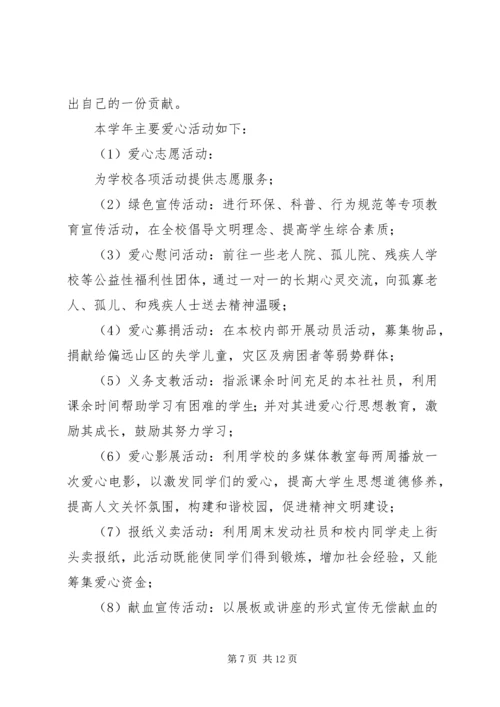 出自己的一份贡献。

本学年主要爱心活动如下：

（1）爱心志愿活动：

为学校各项活动提供志愿服务；

（2）绿色宣传活动：进行环保、科普、行为规范等专项教育宣传活动，在全校倡导文明理念、提高学生综合素质；

（3）爱心慰问活动：前往一些老人院、孤儿院、残疾人学校等公益性福利性团体，通过一对一的长期心灵交流，向孤寡老人、孤儿、和残疾人士送去精神温暖；

（4）爱心募捐活动：在本校内部开展动员活动，募集物品，捐献给偏远山区的失学儿童，灾区及病困者等弱势群体；

（5）义务支教活动：指派课余时间充足的本社社员，利用课余时间帮助学习有困难的学生；并对其进爱心行思想教育，激励其成长，鼓励其努力学习；

（6）爱心影展活动：利用学校的多媒体教室每两周播放一次爱心电影，以激发同学们的爱心，提高大学生思想道德修养，提高人文关怀氛围，构建和谐校园，促进精神文明建设；

（7）报纸义卖活动：利用周末发动社员和校内同学走上街头卖报纸，此活动既能使同学们得到锻炼，增加社会经验，又能筹集爱心资金；

（8）献血宣传活动：以展板或讲座的形式宣传无偿献血的

第 7 页 共 12 页